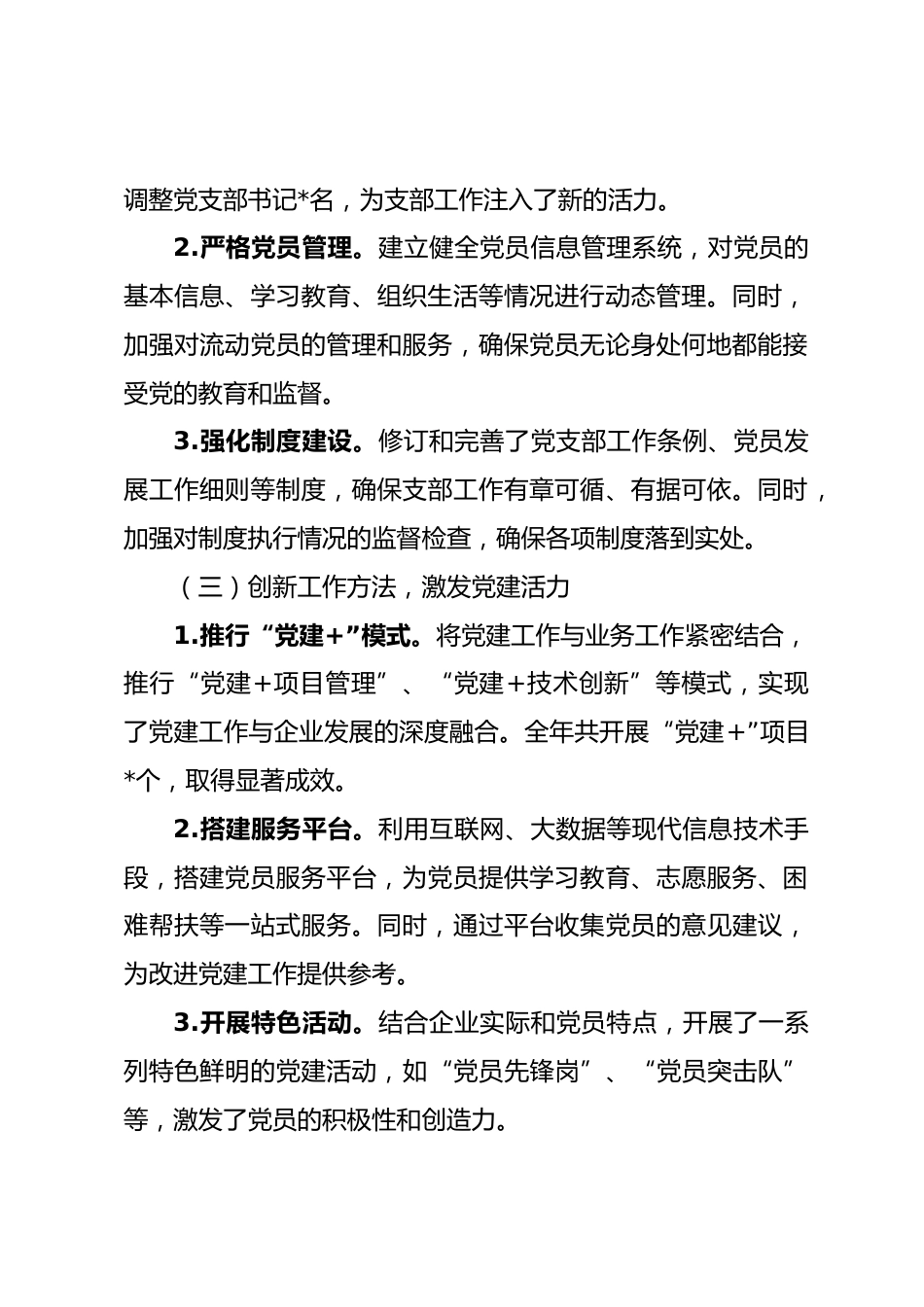 调整党支部书记*名，为支部工作注入了新的活力。

2.严格党员管理。建立健全党员信息管理系统，对党员的基本信息、学习教育、组织生活等情况进行动态管理。同时，加强对流动党员的管理和服务，确保党员无论身处何地都能接受党的教育和监督。

3.强化制度建设。修订和完善了党支部工作条例、党员发展工作细则等制度，确保支部工作有章可循、有据可依。同时，加强对制度执行情况的监督检查，确保各项制度落到实处。

（三）创新工作方法，激发党建活力

1.推行“党建+”模式。将党建工作与业务工作紧密结合，推行“党建+项目管理”、“党建+技术创新”等模式，实现了党建工作与企业发展的深度融合。全年共开展“党建+”项目*个，取得显著成效。

2.搭建服务平台。利用互联网、大数据等现代信息技术手段，搭建党员服务平台，为党员提供学习教育、志愿服务、困难帮扶等一站式服务。同时，通过平台收集党员的意见建议，为改进党建工作提供参考。

3.开展特色活动。结合企业实际和党员特点，开展了一系列特色鲜明的党建活动，如“党员先锋岗”、“党员突击队”等，激发了党员的积极性和创造力。